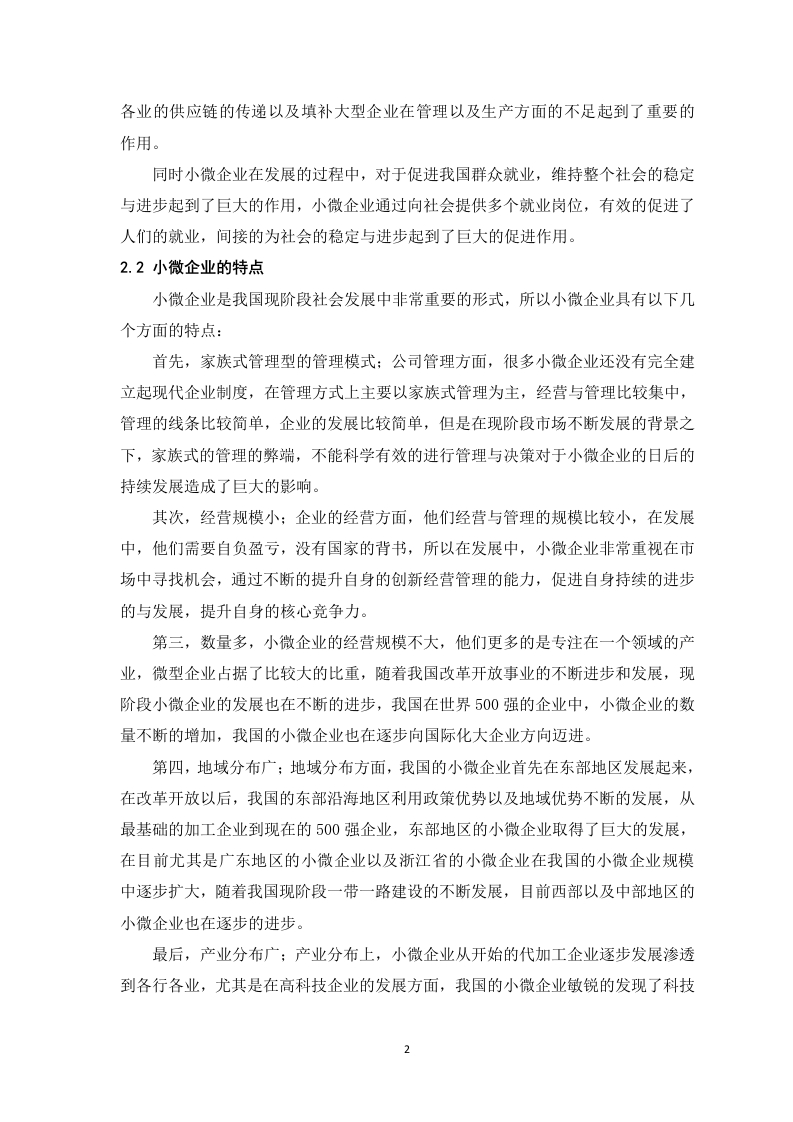 各业的供应链的传递以及填补大型企业在管理以及生产方面的不足起到了重要的作用。

同时小微企业在发展的过程中，对于促进我国群众就业，维持整个社会的稳定与进步起到了巨大的作用，小微企业通过向社会提供多个就业岗位，有效的促进了人们的就业，间接的为社会的稳定与进步起到了巨大的促进作用。

2.2 小微企业的特点

小微企业是我国现阶段社会发展中非常重要的形式，所以小微企业具有以下几个方面的特点：

首先，家族式管理型的管理模式；公司管理方面，很多小微企业还没有完全建立起现代企业制度，在管理方式上主要以家族式管理为主，经营与管理比较集中，管理的线条比较简单，企业的发展比较简单，但是在现阶段市场不断发展的背景之下，家族式的管理的弊端，不能科学有效的进行管理与决策对于小微企业的日后的持续发展造成了巨大的影响。

其次，经营规模小；企业的经营方面，他们经营与管理的规模比较小，在发展中，他们需要自负盈亏，没有国家的背书，所以在发展中，小微企业非常重视在市场中寻找机会，通过不断的提升自身的创新经营管理的能力，促进自身持续的进步的与发展，提升自身的核心竞争力。

第三，数量多，小微企业的经营规模不大，他们更多的是专注在一个领域的产业，微型企业占据了比较大的比重，随着我国改革开放事业的不断进步和发展，现阶段小微企业的发展也在不断的进步，我国在世界 500 强的企业中，小微企业的数量不断的增加，我国的小微企业也在逐步向国际化大企业方向迈进。

第四，地域分布广；地域分布方面，我国的小微企业首先在东部地区发展起来，在改革开放以后，我国的东部沿海地区利用政策优势以及地域优势不断的发展，从最基础的加工企业到现在的 500 强企业，东部地区的小微企业取得了巨大的发展，在目前尤其是广东地区的小微企业以及浙江省的小微企业在我国的小微企业规模中逐步扩大，随着我国现阶段一带一路建设的不断发展，目前西部以及中部地区的小微企业也在逐步的进步。

最后，产业分布广；产业分布上，小微企业从开始的代加工企业逐步发展渗透到各行各业，尤其是在高科技企业的发展方面，我国的小微企业敏锐的发现了科技

2